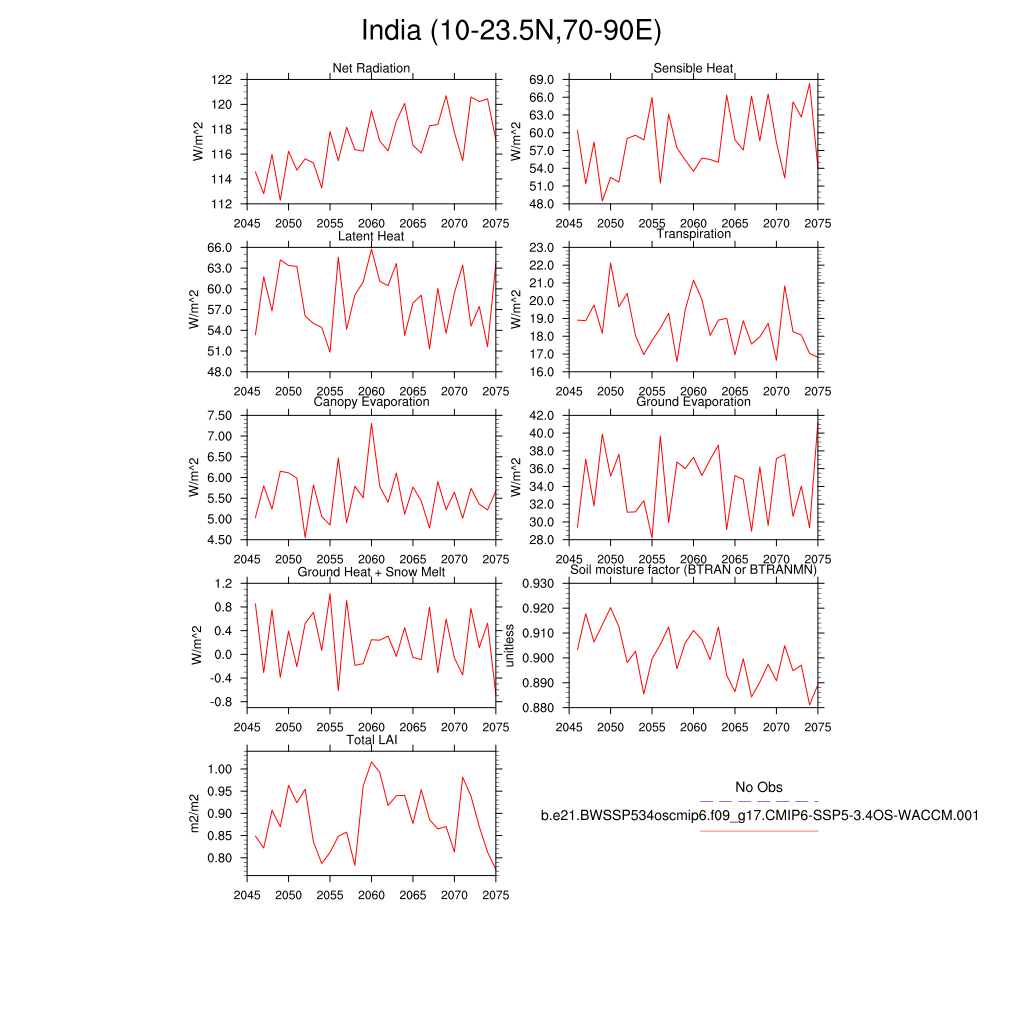 India (10-23.5N,70-90E)

Net Radiation
W/m^2
122
120
118
116
114
112
2045 2050 2055 2060 2065 2070 2075

Sensible Heat
W/m^2
69.0
66.0
63.0
60.0
57.0
54.0
51.0
48.0
2045 2050 2055 2060 2065 2070 2075

Latent Heat
W/m^2
66.0
63.0
60.0
57.0
54.0
51.0
48.0
2045 2050 2055 2060 2065 2070 2075

Transpiration
W/m^2
23.0
22.0
21.0
20.0
19.0
18.0
17.0
16.0
2045 2050 2055 2060 2065 2070 2075

Canopy Evaporation
W/m^2
7.50
7.00
6.50
6.00
5.50
5.00
4.50
2045 2050 2055 2060 2065 2070 2075

Ground Evaporation
W/m^2
42.0
40.0
38.0
36.0
34.0
32.0
30.0
28.0
2045 2050 2055 2060 2065 2070 2075

Ground Heat + Snow Melt
W/m^2
1.2
0.8
0.4
0.0
-0.4
-0.8
2045 2050 2055 2060 2065 2070 2075

Soil moisture factor (BTRAN or BTRANMN)
unitless
0.930
0.920
0.910
0.900
0.890
0.880
2045 2050 2055 2060 2065 2070 2075

Total LAI
m2/m2
1.00
0.95
0.90
0.85
0.80
2045 2050 2055 2060 2065 2070 2075

No Obs
b.e21.BWSSP534oscmip6.f09_g17.CMIP6-SSP5-3.4OS-WACCM.001